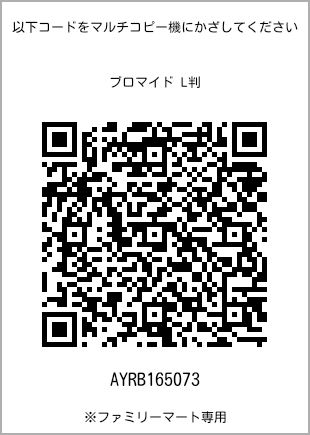 以下コードをマルチコピー機にかざしてください

ブロマイド L判

AYRB165073

※ファミリーマート専用